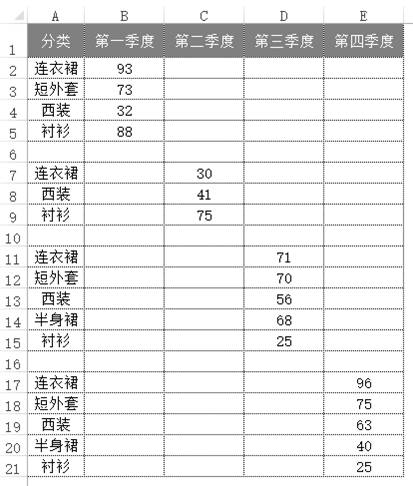 |  | A | B | C | D | E |
|---|---|---|---|---|---|
| 1 | 分类 | 第一季度 | 第二季度 | 第三季度 | 第四季度 |
| 2 | 连衣裙 | 93 |  |  |  |
| 3 | 短外套 | 73 |  |  |  |
| 4 | 西装 | 32 |  |  |  |
| 5 | 衬衫 | 88 |  |  |  |
| 6 |  |  |  |  |  |
| 7 | 连衣裙 |  | 30 |  |  |
| 8 | 西装 |  | 41 |  |  |
| 9 | 衬衫 |  | 75 |  |  |
| 10 |  |  |  |  |  |
| 11 | 连衣裙 |  |  | 71 |  |
| 12 | 短外套 |  |  | 70 |  |
| 13 | 西装 |  |  | 56 |  |
| 14 | 半身裙 |  |  | 68 |  |
| 15 | 衬衫 |  |  | 25 |  |
| 16 |  |  |  |  |  |
| 17 | 连衣裙 |  |  |  | 96 |
| 18 | 短外套 |  |  |  | 75 |
| 19 | 西装 |  |  |  | 63 |
| 20 | 半身裙 |  |  |  | 40 |
| 21 | 衬衫 |  |  |  | 25 |